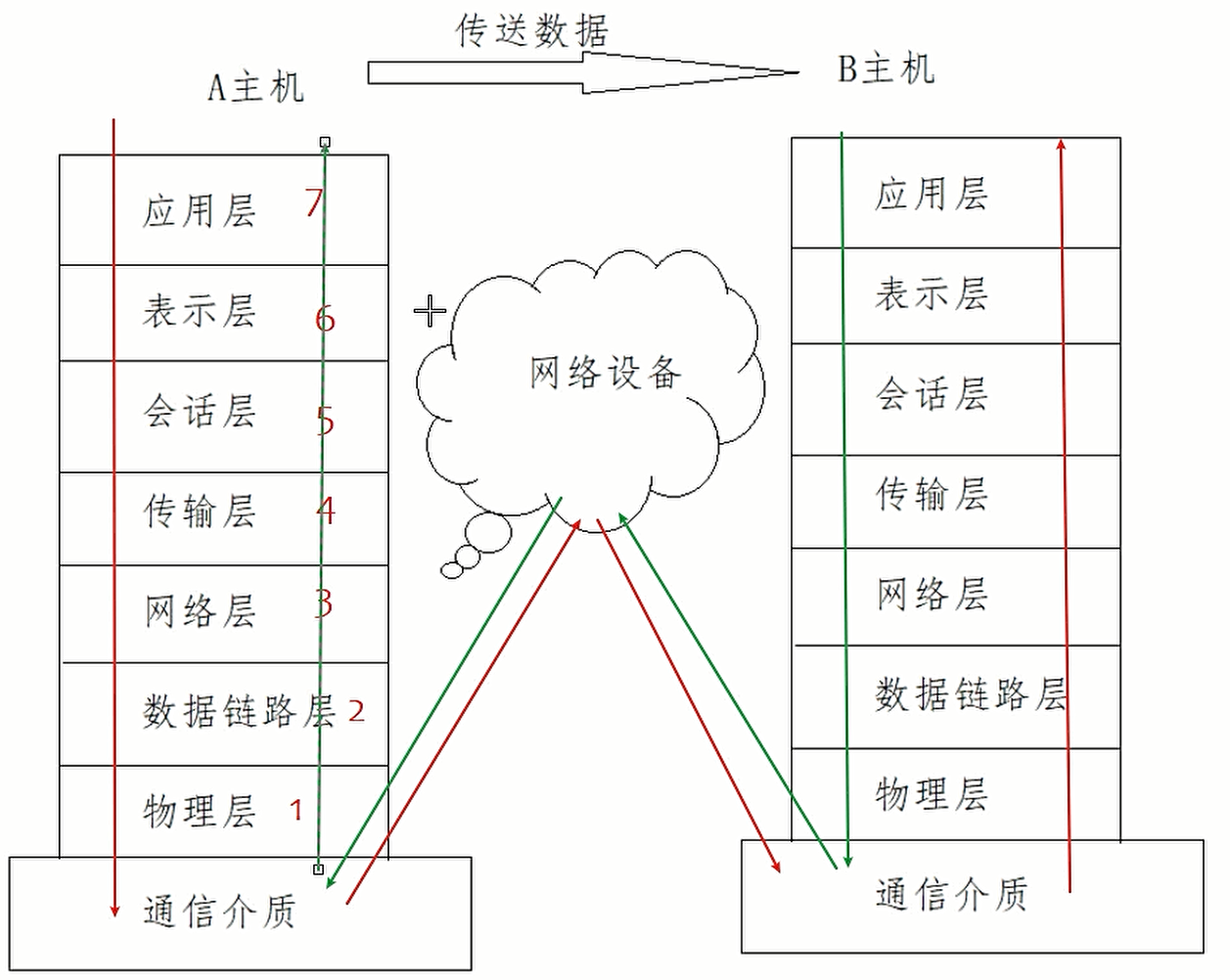 传送数据

A主机

B主机

应用层 7
表示层 6
会话层 5
传输层 4
网络层 3
数据链路层 2
物理层 1
通信介质

网络设备

应用层
表示层
会话层
传输层
网络层
数据链路层
物理层
通信介质